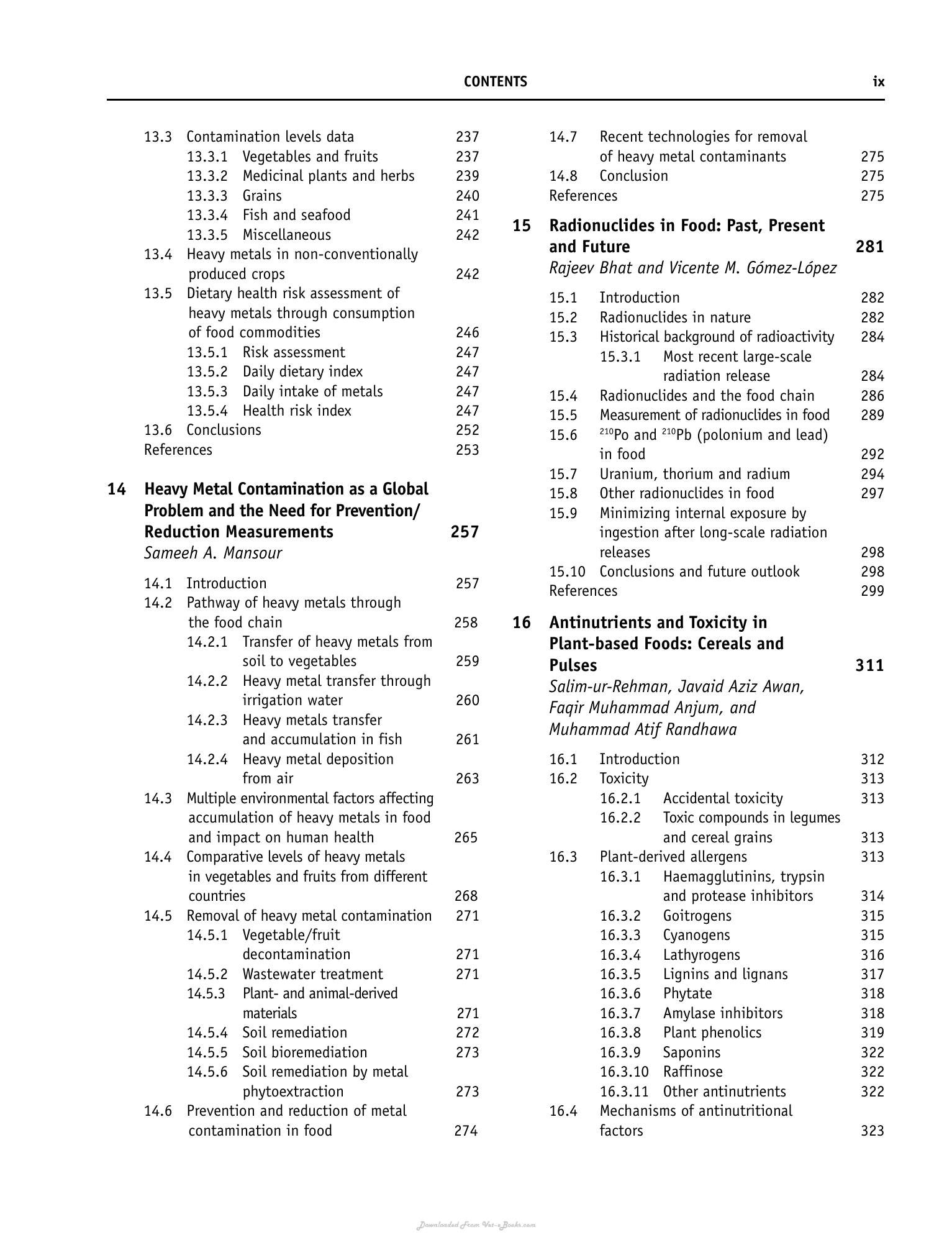 CONTENTS ix

13.3 Contamination levels data 237
13.3.1 Vegetables and fruits 237
13.3.2 Medicinal plants and herbs 239
13.3.3 Grains 240
13.3.4 Fish and seafood 241
13.3.5 Miscellaneous 242
13.4 Heavy metals in non-conventionally produced crops 242
13.5 Dietary health risk assessment of heavy metals through consumption of food commodities 246
13.5.1 Risk assessment 247
13.5.2 Daily dietary index 247
13.5.3 Daily intake of metals 247
13.5.4 Health risk index 247
13.6 Conclusions 252
References 253

14 Heavy Metal Contamination as a Global Problem and the Need for Prevention/ Reduction Measurements 257
Sameeh A. Mansour

14.1 Introduction 257
14.2 Pathway of heavy metals through the food chain 258
14.2.1 Transfer of heavy metals from soil to vegetables 259
14.2.2 Heavy metal transfer through irrigation water 260
14.2.3 Heavy metals transfer and accumulation in fish 261
14.2.4 Heavy metal deposition from air 263
14.3 Multiple environmental factors affecting accumulation of heavy metals in food and impact on human health 265
14.4 Comparative levels of heavy metals in vegetables and fruits from different countries 268
14.5 Removal of heavy metal contamination 271
14.5.1 Vegetable/fruit decontamination 271
14.5.2 Wastewater treatment 271
14.5.3 Plant- and animal-derived materials 271
14.5.4 Soil remediation 272
14.5.5 Soil bioremediation 273
14.5.6 Soil remediation by metal phytoextraction 273
14.6 Prevention and reduction of metal contamination in food 274
14.7 Recent technologies for removal of heavy metal contaminants 275
14.8 Conclusion 275
References 275

15 Radionuclides in Food: Past, Present and Future 281
Rajeev Bhat and Vicente M. Gómez-López

15.1 Introduction 282
15.2 Radionuclides in nature 282
15.3 Historical background of radioactivity 284
15.3.1 Most recent large-scale radiation release 284
15.4 Radionuclides and the food chain 286
15.5 Measurement of radionuclides in food 289
15.6 $^{210}$Po and $^{210}$Pb (polonium and lead) in food 292
15.7 Uranium, thorium and radium 294
15.8 Other radionuclides in food 297
15.9 Minimizing internal exposure by ingestion after long-scale radiation releases 298
15.10 Conclusions and future outlook 298
References 299

16 Antinutrients and Toxicity in Plant-based Foods: Cereals and Pulses 311
Salim-ur-Rehman, Javaid Aziz Awan, Faqir Muhammad Anjum, and Muhammad Atif Randhawa

16.1 Introduction 312
16.2 Toxicity 313
16.2.1 Accidental toxicity 313
16.2.2 Toxic compounds in legumes and cereal grains 313
16.3 Plant-derived allergens 313
16.3.1 Haemagglutinins, trypsin and protease inhibitors 314
16.3.2 Goitrogens 315
16.3.3 Cyanogens 315
16.3.4 Lathyrogens 316
16.3.5 Lignins and lignans 317
16.3.6 Phytate 318
16.3.7 Amylase inhibitors 318
16.3.8 Plant phenolics 319
16.3.9 Saponins 322
16.3.10 Raffinose 322
16.3.11 Other antinutrients 322
16.4 Mechanisms of antinutritional factors 323

Downloaded From Vet-eBooks.com